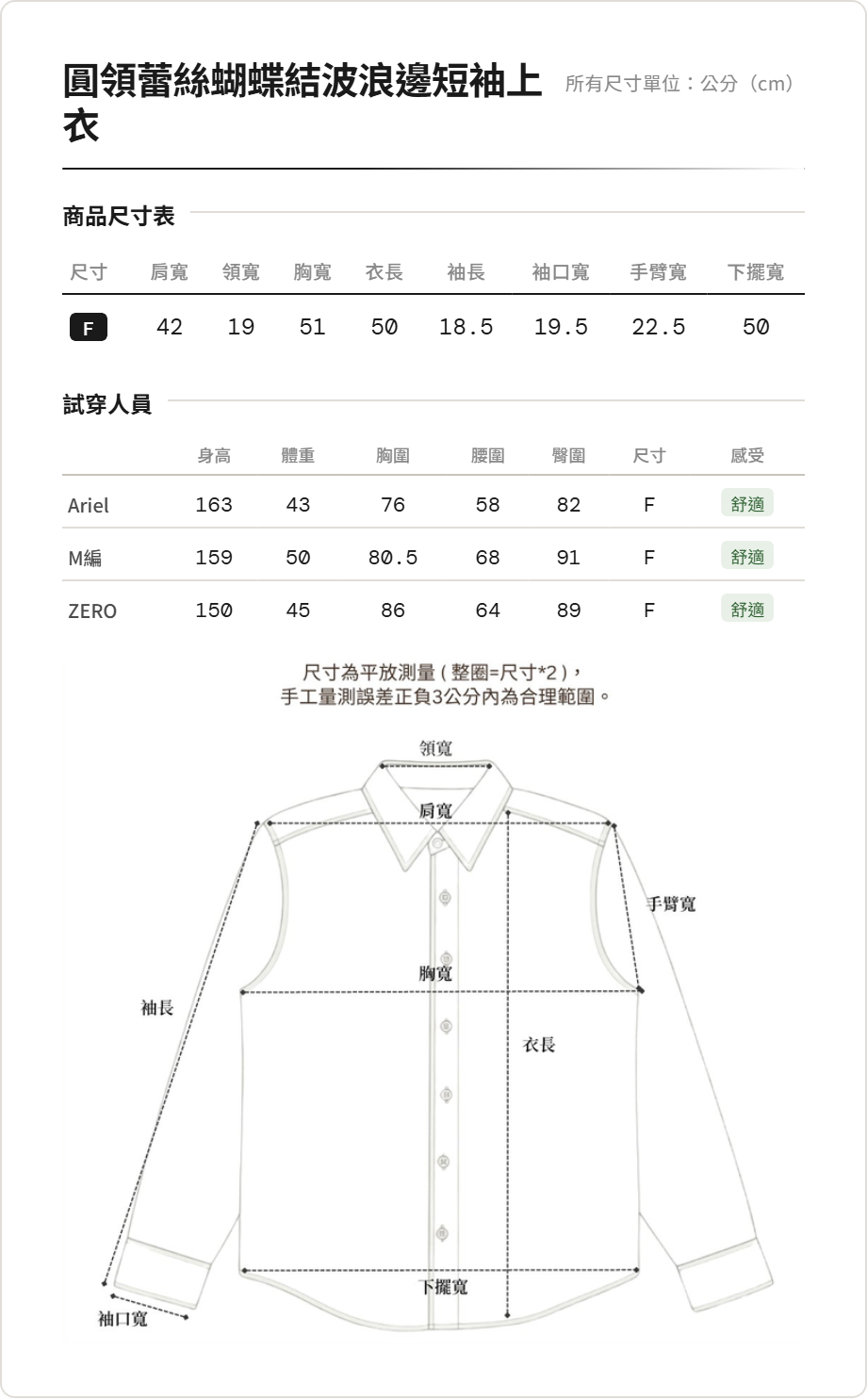 圓領蕾絲蝴蝶結波浪邊短袖上衣

所有尺寸單位：公分（cm）

商品尺寸表

| 尺寸 | 肩寬 | 領寬 | 胸寬 | 衣長 | 袖長 | 袖口寬 | 手臂寬 | 下擺寬 |
|---|---|---|---|---|---|---|---|---|
| F | 42 | 19 | 51 | 50 | 18.5 | 19.5 | 22.5 | 50 |

試穿人員

| | 身高 | 體重 | 胸圍 | 腰圍 | 臀圍 | 尺寸 | 感受 |
|---|---|---|---|---|---|---|---|
| Ariel | 163 | 43 | 76 | 58 | 82 | F | 舒適 |
| M編 | 159 | 50 | 80.5 | 68 | 91 | F | 舒適 |
| ZERO | 150 | 45 | 86 | 64 | 89 | F | 舒適 |

尺寸為平放測量（整圈=尺寸*2），
手工量測誤差正負3公分內為合理範圍。

領寬
肩寬
手臂寬
胸寬
袖長
衣長
下擺寬
袖口寬